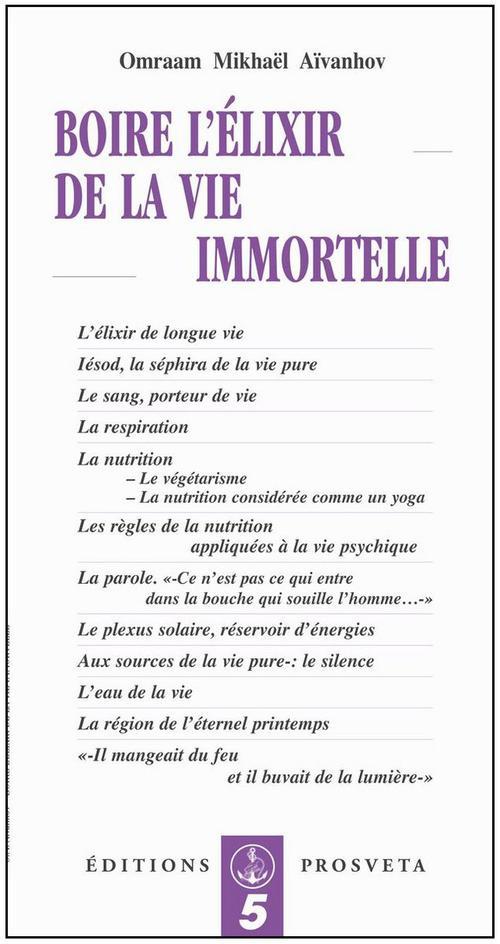 Omraam Mikhaël Aïvanhov

BOIRE L'ÉLIXIR DE LA VIE IMMORTELLE

L'élixir de longue vie

Iésod, la séphira de la vie pure

Le sang, porteur de vie

La respiration

La nutrition
– Le végétarisme
– La nutrition considérée comme un yoga

Les règles de la nutrition appliquées à la vie psychique

La parole. «-Ce n'est pas ce qui entre dans la bouche qui souille l'homme…-»

Le plexus solaire, réservoir d'énergies

Aux sources de la vie pure-: le silence

L'eau de la vie

La région de l'éternel printemps

«-Il mangeait du feu et il buvait de la lumière-»

ÉDITIONS PROSVETA

5